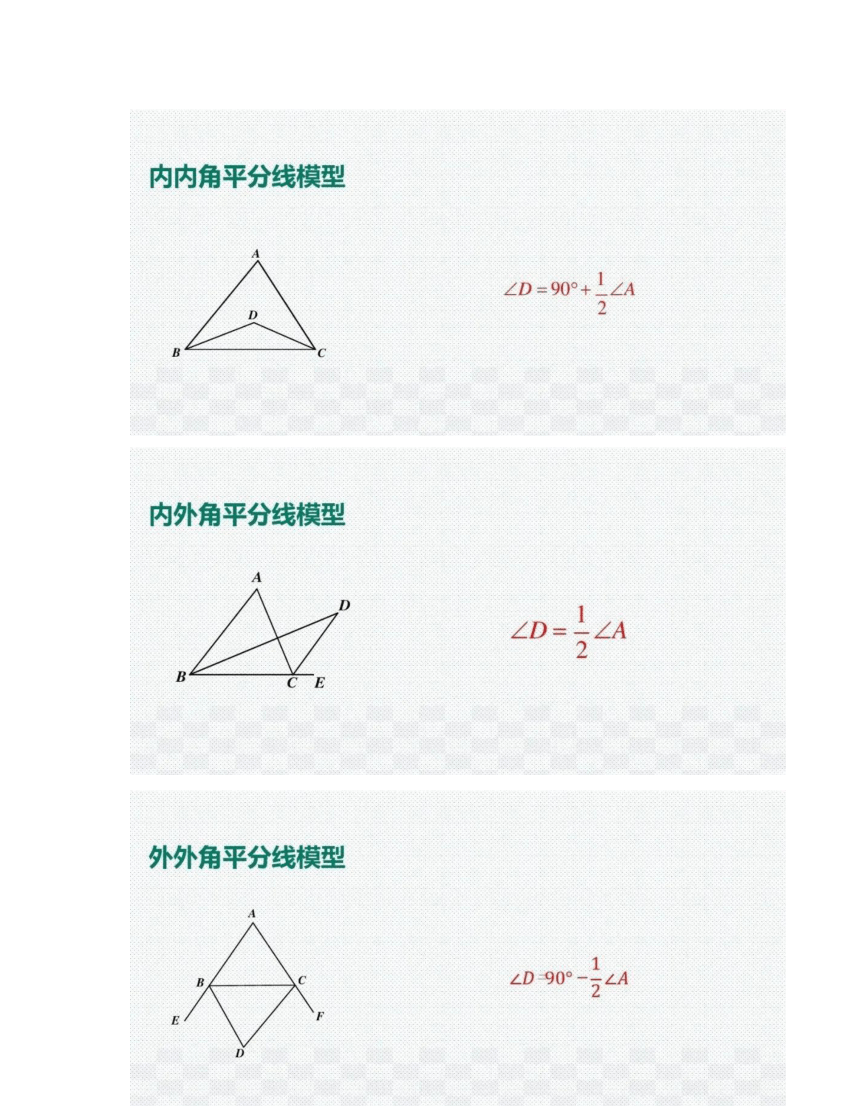 内内角平分线模型

A
D
B
C

$\angle D = 90° + \frac{1}{2}\angle A$

内外角平分线模型

A
D
B
C
E

$\angle D = \frac{1}{2}\angle A$

外外角平分线模型

A
B
C
E
F
D

$\angle D = 90° - \frac{1}{2}\angle A$